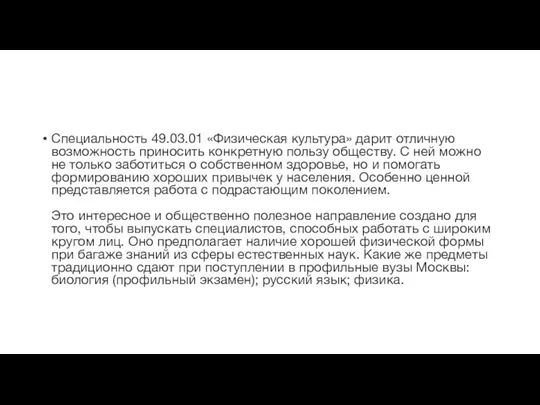 • Специальность 49.03.01 «Физическая культура» дарит отличную возможность приносить конкретную пользу обществу. С ней можно не только заботиться о собственном здоровье, но и помогать формированию хороших привычек у населения. Особенно ценной представляется работа с подрастающим поколением.

Это интересное и общественно полезное направление создано для того, чтобы выпускать специалистов, способных работать с широким кругом лиц. Оно предполагает наличие хорошей физической формы при багаже знаний из сферы естественных наук. Какие же предметы традиционно сдают при поступлении в профильные вузы Москвы: биология (профильный экзамен); русский язык; физика.